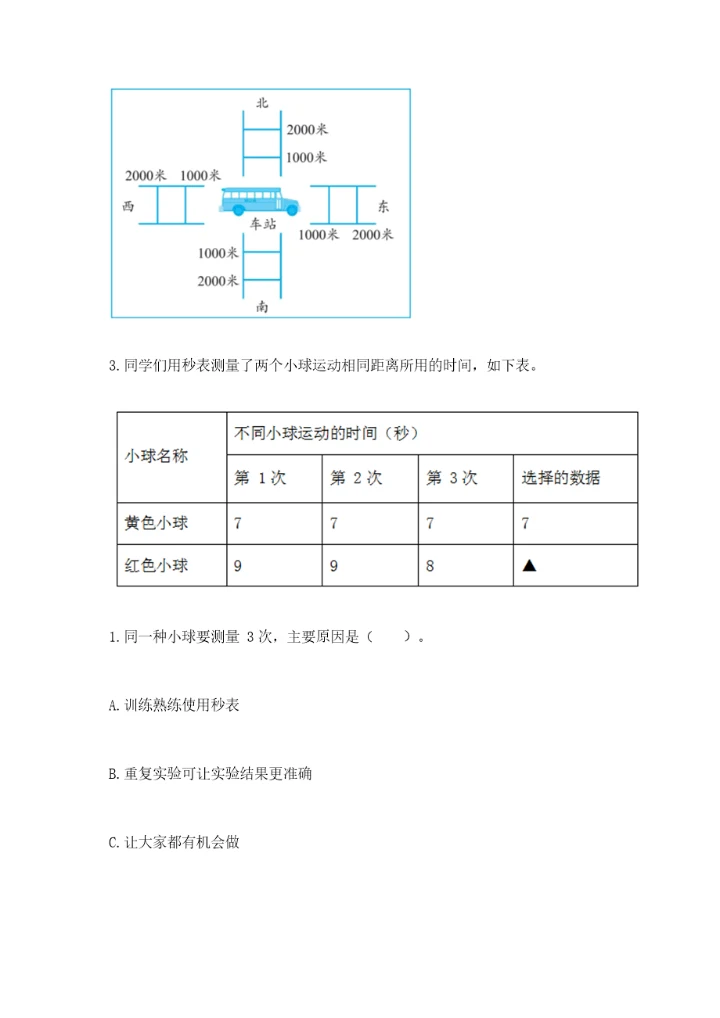 北
2000米
1000米
2000米 1000米
西
车站
东
1000米 2000米
1000米
2000米
南

3.同学们用秒表测量了两个小球运动相同距离所用的时间，如下表。

| 小球名称 | 不同小球运动的时间（秒） | | | |
|---|---|---|---|---|
| | 第 1次 | 第 2次 | 第 3次 | 选择的数据 |
| 黄色小球 | 7 | 7 | 7 | 7 |
| 红色小球 | 9 | 9 | 8 | ▲ |

1.同一种小球要测量 3次，主要原因是（ ）。

A.训练熟练使用秒表

B.重复实验可让实验结果更准确

C.让大家都有机会做